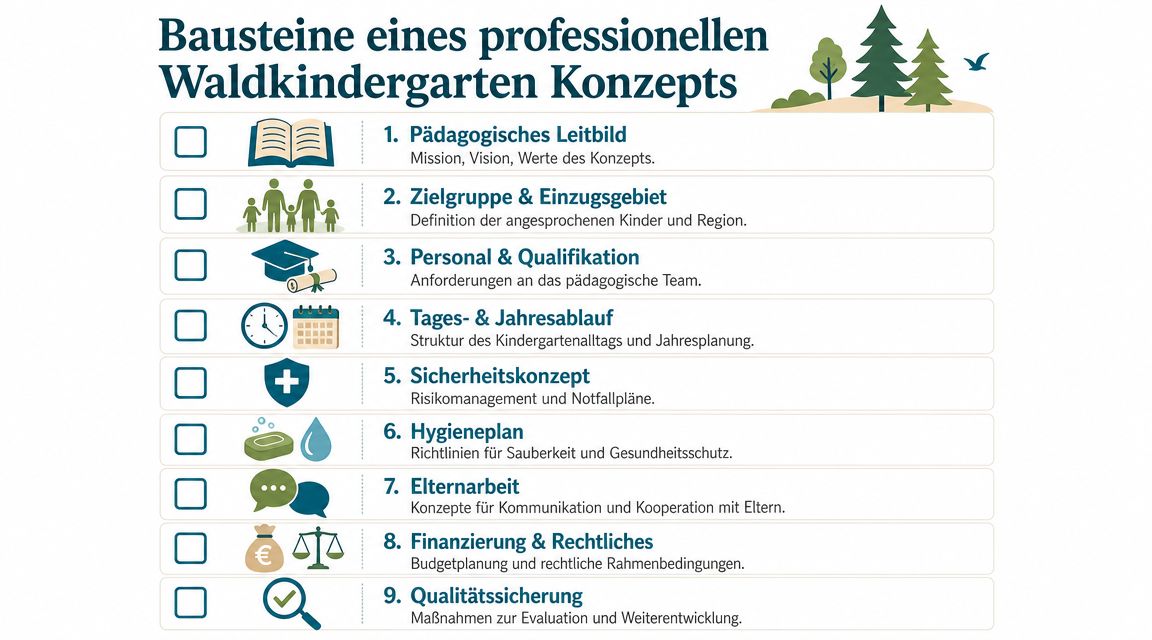 Bausteine eines professionellen Waldkindergarten Konzepts

1. Pädagogisches Leitbild
Mission, Vision, Werte des Konzepts.

2. Zielgruppe & Einzugsgebiet
Definition der angesprochenen Kinder und Region.

3. Personal & Qualifikation
Anforderungen an das pädagogische Team.

4. Tages- & Jahresablauf
Struktur des Kindergartenalltags und Jahresplanung.

5. Sicherheitskonzept
Risikomanagement und Notfallpläne.

6. Hygieneplan
Richtlinien für Sauberkeit und Gesundheitsschutz.

7. Elternarbeit
Konzepte für Kommunikation und Kooperation mit Eltern.

8. Finanzierung & Rechtliches
Budgetplanung und rechtliche Rahmenbedingungen.

9. Qualitätssicherung
Maßnahmen zur Evaluation und Weiterentwicklung.